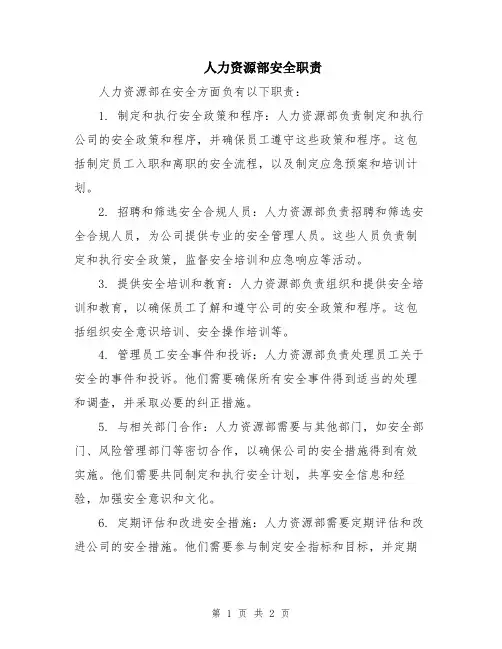 人力资源部安全职责

人力资源部在安全方面负有以下职责：

1. 制定和执行安全政策和程序：人力资源部负责制定和执行公司的安全政策和程序，并确保员工遵守这些政策和程序。这包括制定员工入职和离职的安全流程，以及制定应急预案和培训计划。

2. 招聘和筛选安全合规人员：人力资源部负责招聘和筛选安全合规人员，为公司提供专业的安全管理人员。这些人员负责制定和执行安全政策，监督安全培训和应急响应等活动。

3. 提供安全培训和教育：人力资源部负责组织和提供安全培训和教育，以确保员工了解和遵守公司的安全政策和程序。这包括组织安全意识培训、安全操作培训等。

4. 管理员工安全事件和投诉：人力资源部负责处理员工关于安全的事件和投诉。他们需要确保所有安全事件得到适当的处理和调查，并采取必要的纠正措施。

5. 与相关部门合作：人力资源部需要与其他部门，如安全部门、风险管理部门等密切合作，以确保公司的安全措施得到有效实施。他们需要共同制定和执行安全计划，共享安全信息和经验，加强安全意识和文化。

6. 定期评估和改进安全措施：人力资源部需要定期评估和改进公司的安全措施。他们需要参与制定安全指标和目标，并定期

第 1 页 共 2 页